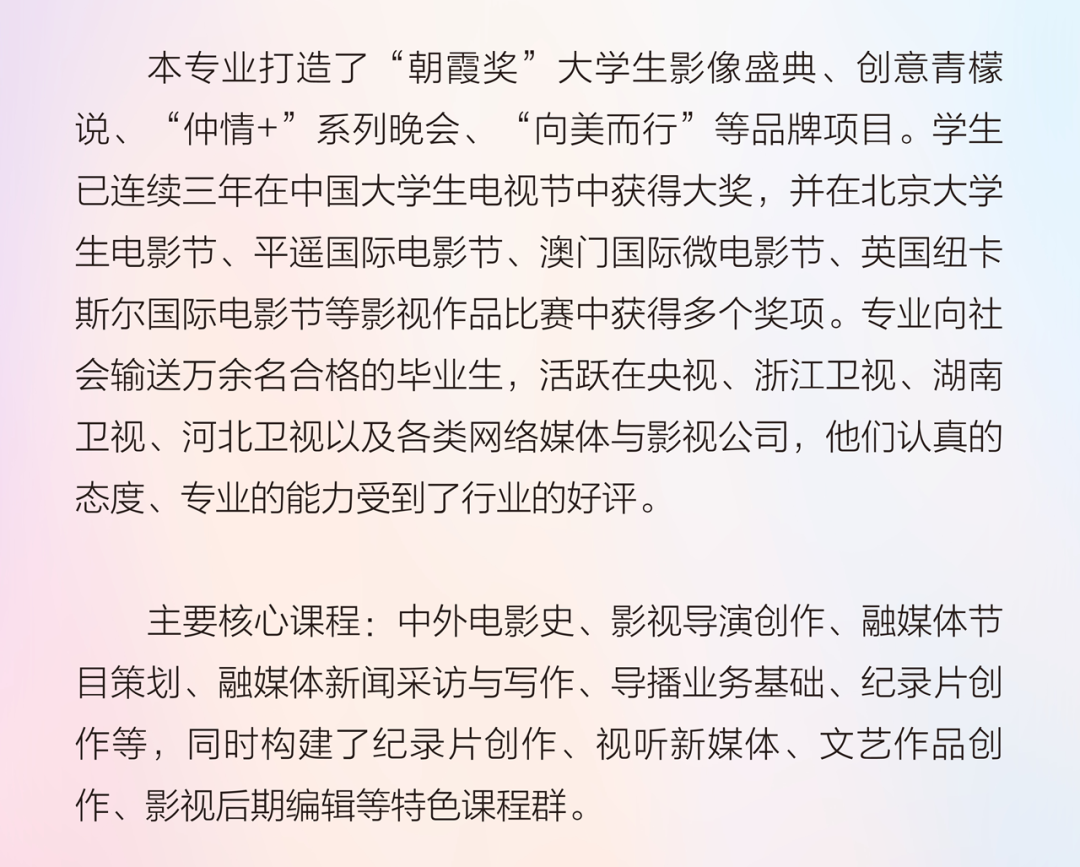 本专业打造了“朝霞奖”大学生影像盛典、创意青檬说、“仲情+”系列晚会、“向美而行”等品牌项目。学生已连续三年在中国大学生电视节中获得大奖，并在北京大学生电影节、平遥国际电影节、澳门国际微电影节、英国纽卡斯尔国际电影节等影视作品比赛中获得多个奖项。专业向社会输送万余名合格的毕业生，活跃在央视、浙江卫视、湖南卫视、河北卫视以及各类网络媒体与影视公司，他们认真的态度、专业的能力受到了行业的好评。

主要核心课程：中外电影史、影视导演创作、融媒体节目策划、融媒体新闻采访与写作、导播业务基础、纪录片创作等，同时构建了纪录片创作、视听新媒体、文艺作品创作、影视后期编辑等特色课程群。